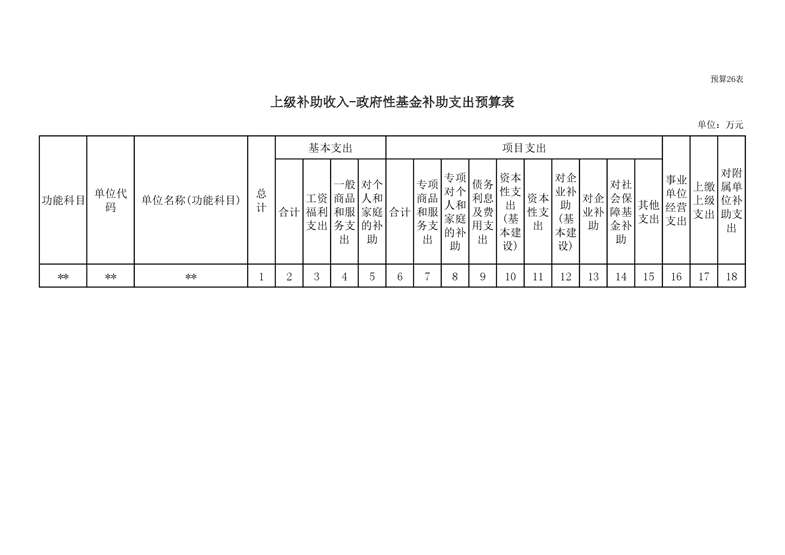 预算26表

上级补助收入-政府性基金补助支出预算表

单位：万元

| 功能科目 | 单位代码 | 单位名称(功能科目) | 总计 | 基本支出 |  |  |  | 项目支出 |  |  |  |  |  |  |  |  |  | 事业单位经营支出 | 上缴上级支出 | 对附属单位补助支出 |
|---|---|---|---|---|---|---|---|---|---|---|---|---|---|---|---|---|---|---|---|---|
|  |  |  |  | 合计 | 工资福利支出 | 一般商品和服务支出 | 对个人和家庭的补助 | 合计 | 专项商品和服务支出 | 专项对个人和家庭的补助 | 债务利息及费用支出 | 资本性支出(基本建设) | 资本性支出 | 对企业补助(基本建设) | 对企业补助 | 对社会保障基金补助 | 其他支出 |  |  |  |
| ** | ** | ** | 1 | 2 | 3 | 4 | 5 | 6 | 7 | 8 | 9 | 10 | 11 | 12 | 13 | 14 | 15 | 16 | 17 | 18 |